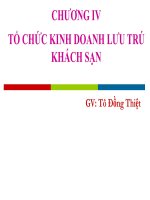 CHƯƠNG IV
TỔ CHỨC KINH DOANH LƯU TRÚ KHÁCH SẠN

GV: Tô Đồng Thiệt